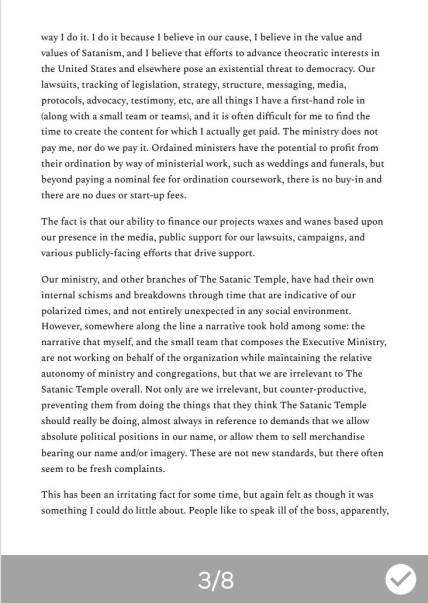 way I do it. I do it because I believe in our cause, I believe in the value and values of Satanism, and I believe that efforts to advance theocratic interests in the United States and elsewhere pose an existential threat to democracy. Our lawsuits, tracking of legislation, strategy, structure, messaging, media, protocols, advocacy, testimony, etc, are all things I have a first-hand role in (along with a small team or teams), and it is often difficult for me to find the time to create the content for which I actually get paid. The ministry does not pay me, nor do we pay it. Ordained ministers have the potential to profit from their ordination by way of ministerial work, such as weddings and funerals, but beyond paying a nominal fee for ordination coursework, there is no buy-in and there are no dues or start-up fees.

The fact is that our ability to finance our projects waxes and wanes based upon our presence in the media, public support for our lawsuits, campaigns, and various publicly-facing efforts that drive support.

Our ministry, and other branches of The Satanic Temple, have had their own internal schisms and breakdowns through time that are indicative of our polarized times, and not entirely unexpected in any social environment. However, somewhere along the line a narrative took hold among some: the narrative that myself, and the small team that composes the Executive Ministry, are not working on behalf of the organization while maintaining the relative autonomy of ministry and congregations, but that we are irrelevant to The Satanic Temple overall. Not only are we irrelevant, but counter-productive, preventing them from doing the things that they think The Satanic Temple should really be doing, almost always in reference to demands that we allow absolute political positions in our name, or allow them to sell merchandise bearing our name and/or imagery. These are not new standards, but there often seem to be fresh complaints.

This has been an irritating fact for some time, but again felt as though it was something I could do little about. People like to speak ill of the boss, apparently,

3/8